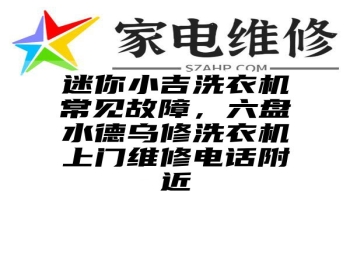 家电维修

SZAHP.COM

迷你小吉洗衣机常见故障，六盘水德乌修洗衣机上门维修电话附近